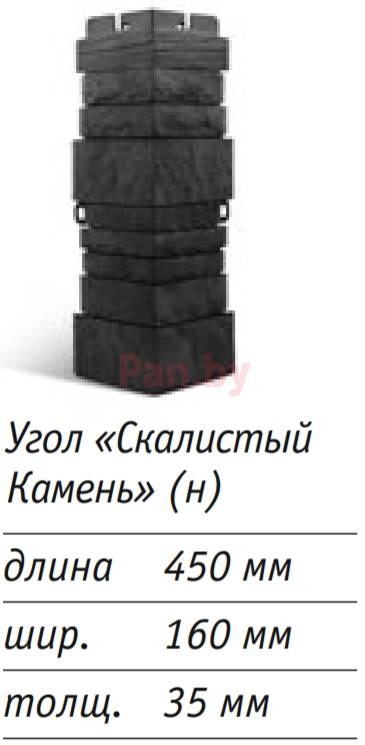 Pan.by

Угол «Скалистый Камень» (н)

| длина | 450 мм |
|---|---|
| шир. | 160 мм |
| толщ. | 35 мм |